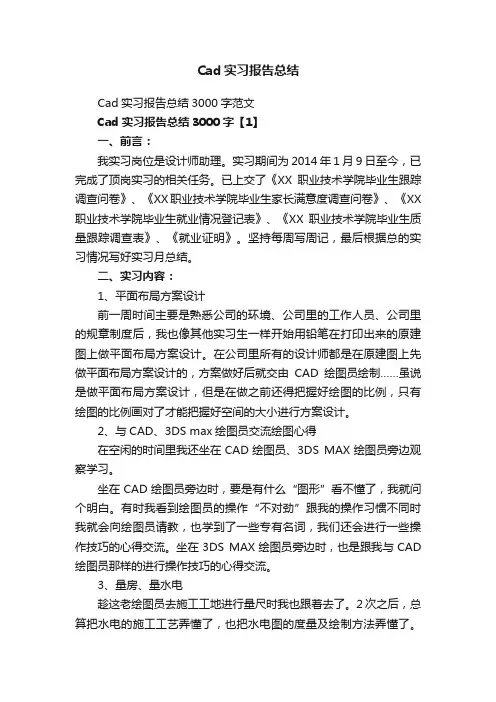 Cad 实习报告总结

Cad 实习报告总结 3000 字范文

Cad 实习报告总结 3000 字【1】

一、前言：

我实习岗位是设计师助理。实习期间为 2014 年 1 月 9 日至今，已完成了顶岗实习的相关任务。已上交了《XX 职业技术学院毕业生跟踪调查问卷》、《XX 职业技术学院毕业生家长满意度调查问卷》、《XX 职业技术学院毕业生就业情况登记表》、《XX 职业技术学院毕业生质量跟踪调查表》、《就业证明》。坚持每周写周记，最后根据总的实习情况写好实习月总结。

二、实习内容：

1、平面布局方案设计

前一周时间主要是熟悉公司的环境、公司里的工作人员、公司里的规章制度后，我也像其他实习生一样开始用铅笔在打印出来的原建图上做平面布局方案设计。在公司里所有的设计师都是在原建图上先做平面布局方案设计的，方案做好后就交由 CAD 绘图员绘制……虽说是做平面布局方案设计，但是在做之前还得把握好绘图的比例，只有绘图的比例画对了才能把握好空间的大小进行方案设计。

2、与 CAD、3DS max 绘图员交流绘图心得

在空闲的时间里我还坐在 CAD 绘图员、3DS MAX 绘图员旁边观察学习。

坐在 CAD 绘图员旁边时，要是有什么“图形”看不懂了，我就问个明白。有时我看到绘图员的操作“不对劲”跟我的操作习惯不同时我就会向绘图员请教，也学到了一些专有名词，我们还会进行一些操作技巧的心得交流。坐在 3DS MAX 绘图员旁边时，也是跟我与 CAD 绘图员那样的进行操作技巧的心得交流。

3、量房、量水电

趁这老绘图员去施工工地进行量尺时我也跟着去了。2 次之后，总算把水电的施工工艺弄懂了，也把水电图的度量及绘制方法弄懂了。